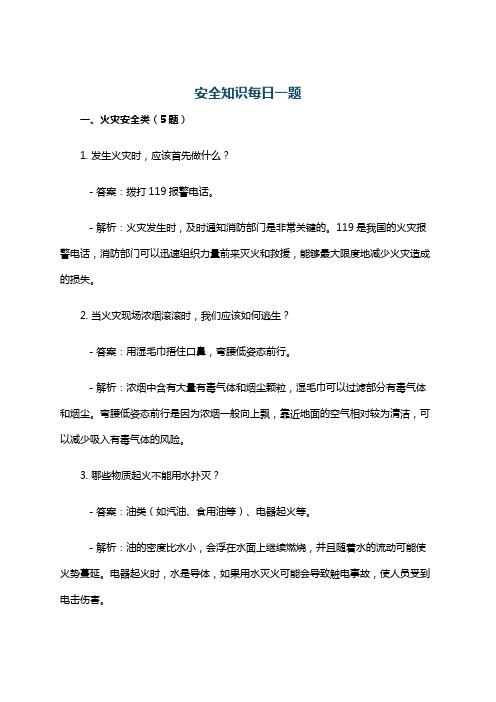 安全知识每日一题

一、火灾安全类（5题）

1. 发生火灾时，应该首先做什么？

- 答案：拨打119报警电话。

- 解析：火灾发生时，及时通知消防部门是非常关键的。119是我国的火灾报警电话，消防部门可以迅速组织力量前来灭火和救援，能够最大限度地减少火灾造成的损失。

2. 当火灾现场浓烟滚滚时，我们应该如何逃生？

- 答案：用湿毛巾捂住口鼻，弯腰低姿态前行。

- 解析：浓烟中含有大量有毒气体和烟尘颗粒，湿毛巾可以过滤部分有毒气体和烟尘。弯腰低姿态前行是因为浓烟一般向上飘，靠近地面的空气相对较为清洁，可以减少吸入有毒气体的风险。

3. 哪些物质起火不能用水扑灭？

- 答案：油类（如汽油、食用油等）、电器起火等。

- 解析：油的密度比水小，会浮在水面上继续燃烧，并且随着水的流动可能使火势蔓延。电器起火时，水是导体，如果用水灭火可能会导致触电事故，使人员受到电击伤害。